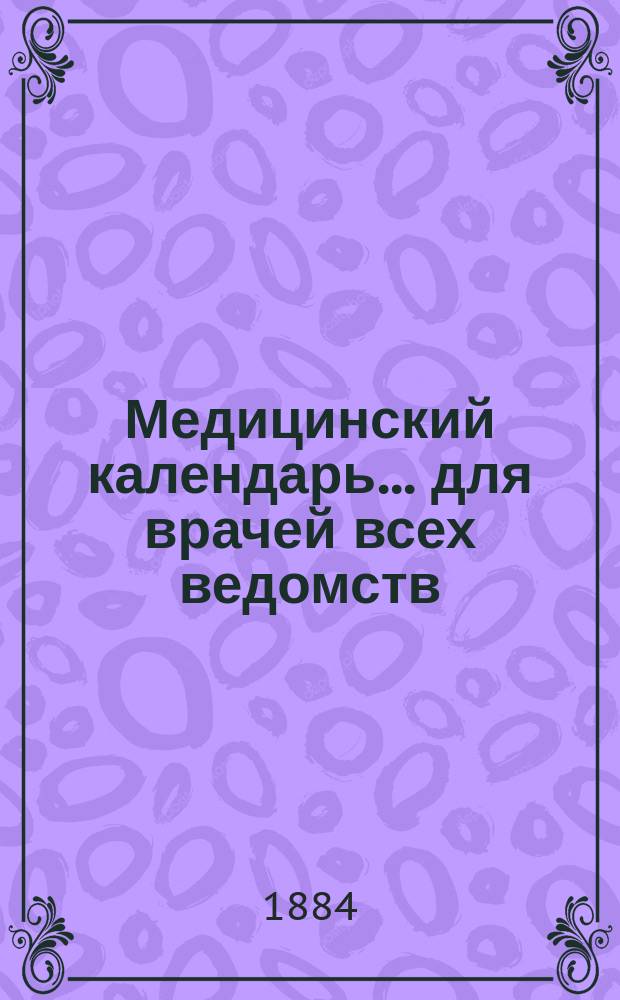 Медицинский календарь... для врачей всех ведомств

1884